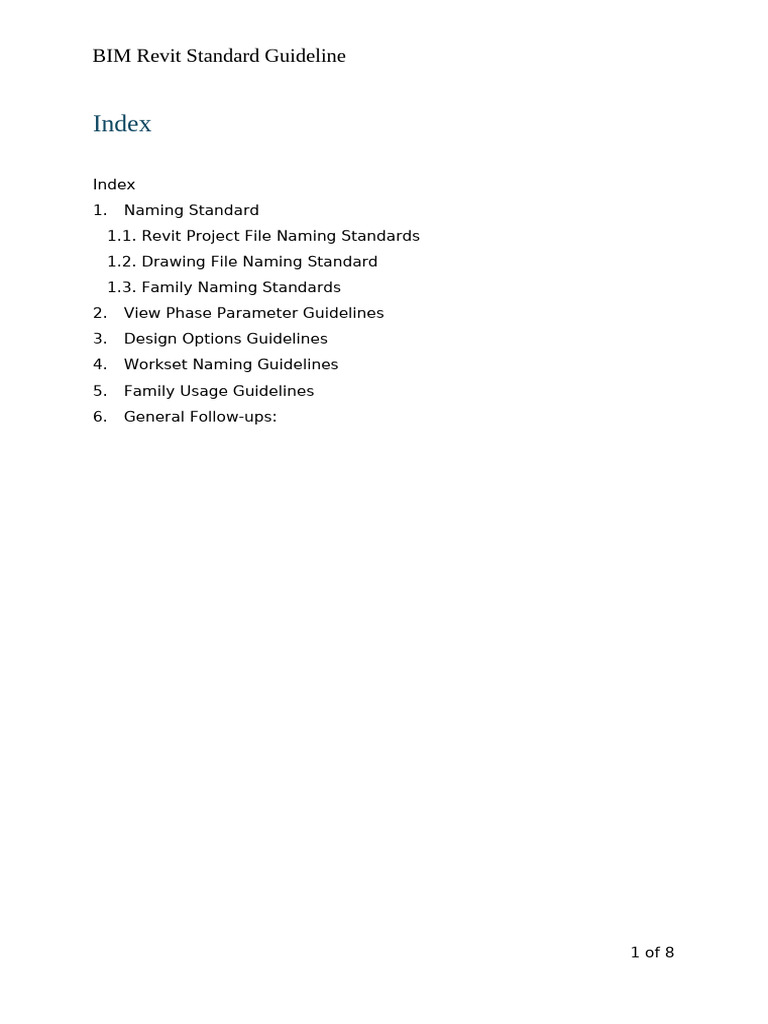 BIM Revit Standard Guideline

Index

Index
1. Naming Standard
1.1. Revit Project File Naming Standards
1.2. Drawing File Naming Standard
1.3. Family Naming Standards
2. View Phase Parameter Guidelines
3. Design Options Guidelines
4. Workset Naming Guidelines
5. Family Usage Guidelines
6. General Follow-ups:

1 of 8